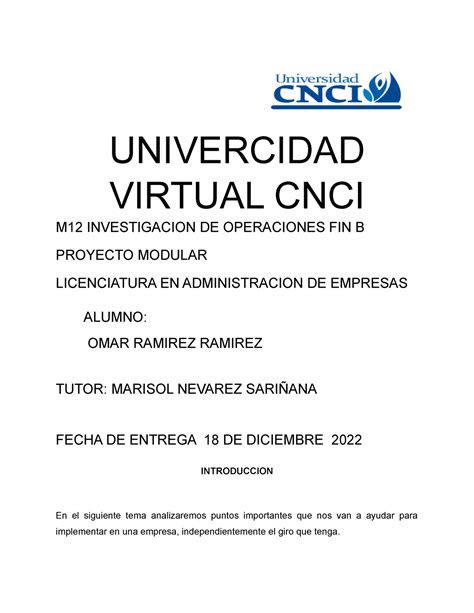 Universidad
CNCI

UNIVERCIDAD VIRTUAL CNCI

M12 INVESTIGACION DE OPERACIONES FIN B

PROYECTO MODULAR

LICENCIATURA EN ADMINISTRACION DE EMPRESAS

ALUMNO:

OMAR RAMIREZ RAMIREZ

TUTOR: MARISOL NEVAREZ SARIÑANA

FECHA DE ENTREGA 18 DE DICIEMBRE 2022

INTRODUCCION

En el siguiente tema analizaremos puntos importantes que nos van a ayudar para implementar en una empresa, independientemente el giro que tenga.